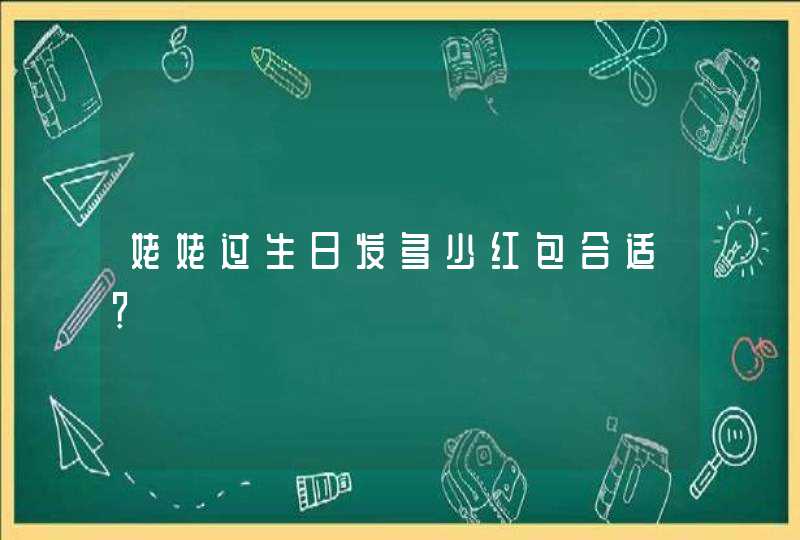 姥姥过生日发多少红包合适?